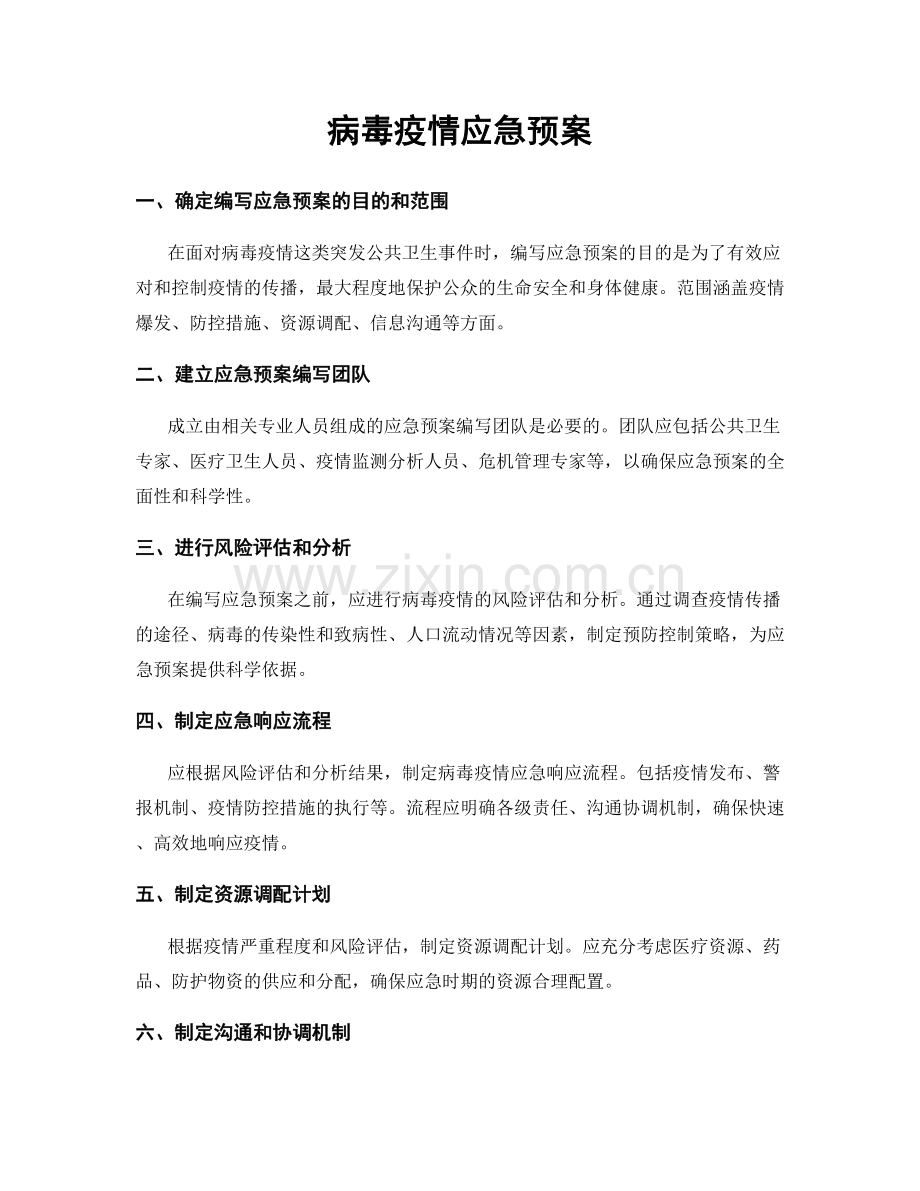 病毒疫情应急预案

一、确定编写应急预案的目的和范围

在面对病毒疫情这类突发公共卫生事件时，编写应急预案的目的是为了有效应对和控制疫情的传播，最大程度地保护公众的生命安全和身体健康。范围涵盖疫情爆发、防控措施、资源调配、信息沟通等方面。

二、建立应急预案编写团队

成立由相关专业人员组成的应急预案编写团队是必要的。团队应包括公共卫生专家、医疗卫生人员、疫情监测分析人员、危机管理专家等，以确保应急预案的全面性和科学性。

三、进行风险评估和分析

在编写应急预案之前，应进行病毒疫情的风险评估和分析。通过调查疫情传播的途径、病毒的传染性和致病性、人口流动情况等因素，制定预防控制策略，为应急预案提供科学依据。

四、制定应急响应流程

应根据风险评估和分析结果，制定病毒疫情应急响应流程。包括疫情发布、警报机制、疫情防控措施的执行等。流程应明确各级责任、沟通协调机制，确保快速、高效地响应疫情。

五、制定资源调配计划

根据疫情严重程度和风险评估，制定资源调配计划。应充分考虑医疗资源、药品、防护物资的供应和分配，确保应急时期的资源合理配置。

六、制定沟通和协调机制

www.zixin.com.cn